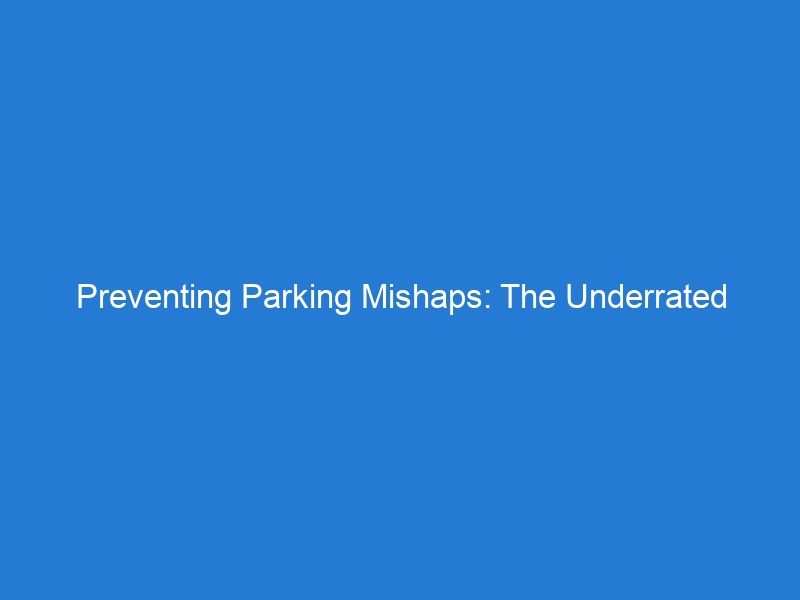 Preventing Parking Mishaps: The Underrated